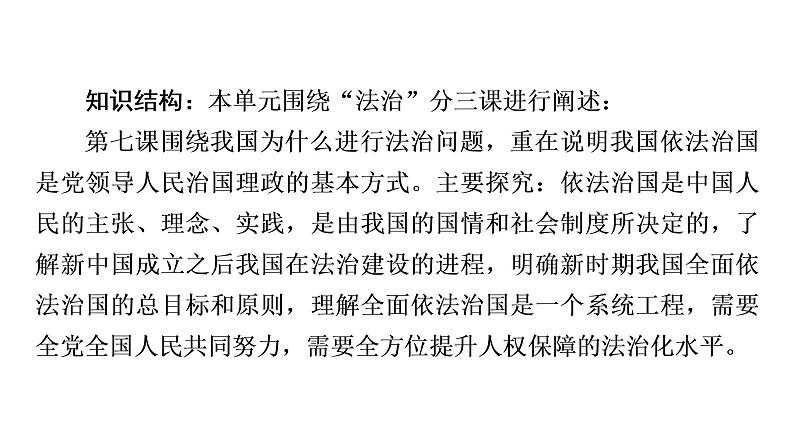 知识结构：本单元围绕“法治”分三课进行阐述：

第七课围绕我国为什么进行法治问题，重在说明我国依法治国是党领导人民治国理政的基本方式。主要探究：依法治国是中国人民的主张、理念、实践，是由我国的国情和社会制度所决定的，了解新中国成立之后我国在法治建设的进程，明确新时期我国全面依法治国的总目标和原则，理解全面依法治国是一个系统工程，需要全党全国人民共同努力，需要全方位提升人权保障的法治化水平。